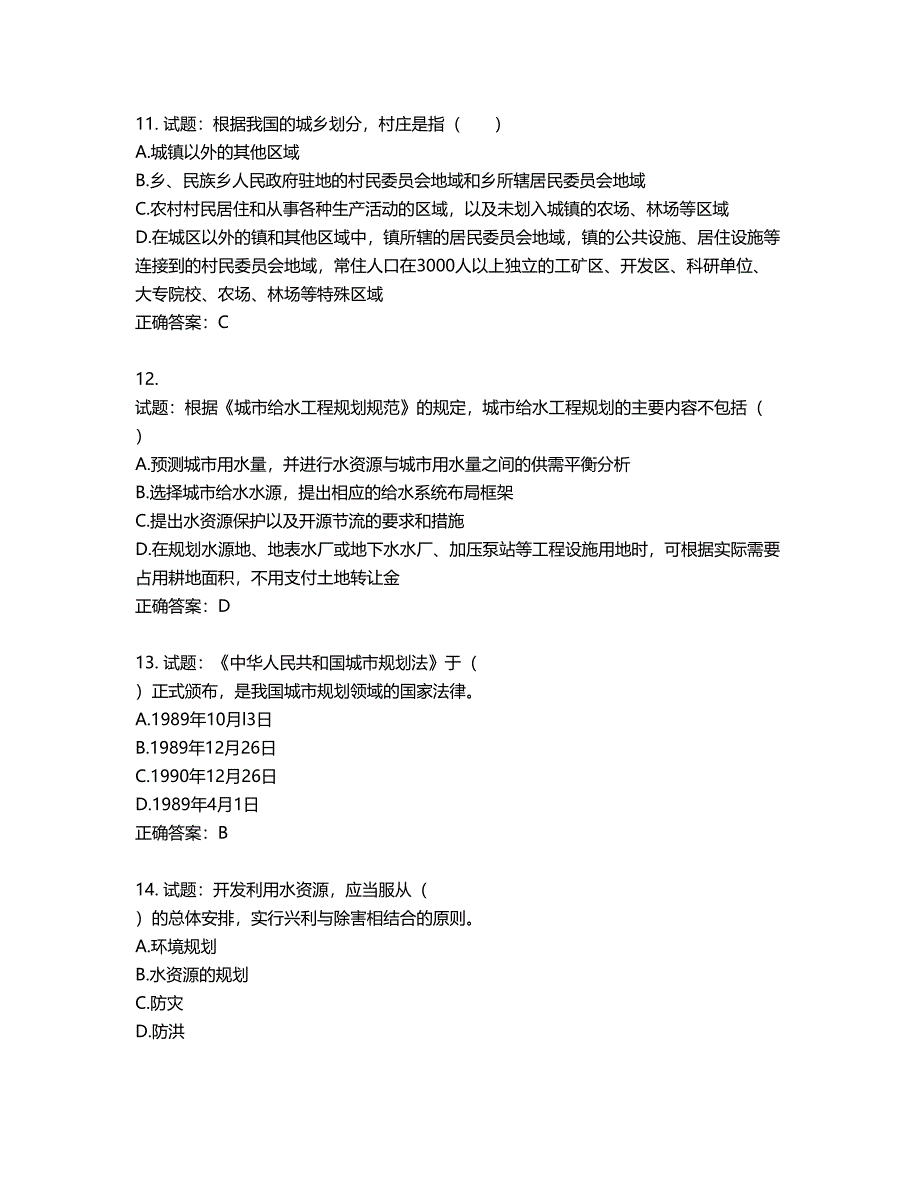 11. 试题：根据我国的城乡划分，村庄是指（　　）
A.城镇以外的其他区域
B.乡、民族乡人民政府驻地的村民委员会地域和乡所辖居民委员会地域
C.农村村民居住和从事各种生产活动的区域，以及未划入城镇的农场、林场等区域
D.在城区以外的镇和其他区域中，镇所辖的居民委员会地域，镇的公共设施、居住设施等连接到的村民委员会地域，常住人口在3000人以上独立的工矿区、开发区、科研单位、大专院校、农场、林场等特殊区域
正确答案：C

12.
试题：根据《城市给水工程规划规范》的规定，城市给水工程规划的主要内容不包括（
）
A.预测城市用水量，并进行水资源与城市用水量之间的供需平衡分析
B.选择城市给水水源，提出相应的给水系统布局框架
C.提出水资源保护以及开源节流的要求和措施
D.在规划水源地、地表水厂或地下水水厂、加压泵站等工程设施用地时，可根据实际需要占用耕地面积，不用支付土地转让金
正确答案：D

13. 试题：《中华人民共和国城市规划法》于（
）正式颁布，是我国城市规划领域的国家法律。
A.1989年10月l3日
B.1989年12月26日
C.1990年12月26日
D.1989年4月1日
正确答案：B

14. 试题：开发利用水资源，应当服从（
）的总体安排，实行兴利与除害相结合的原则。
A.环境规划
B.水资源的规划
C.防灾
D.防洪